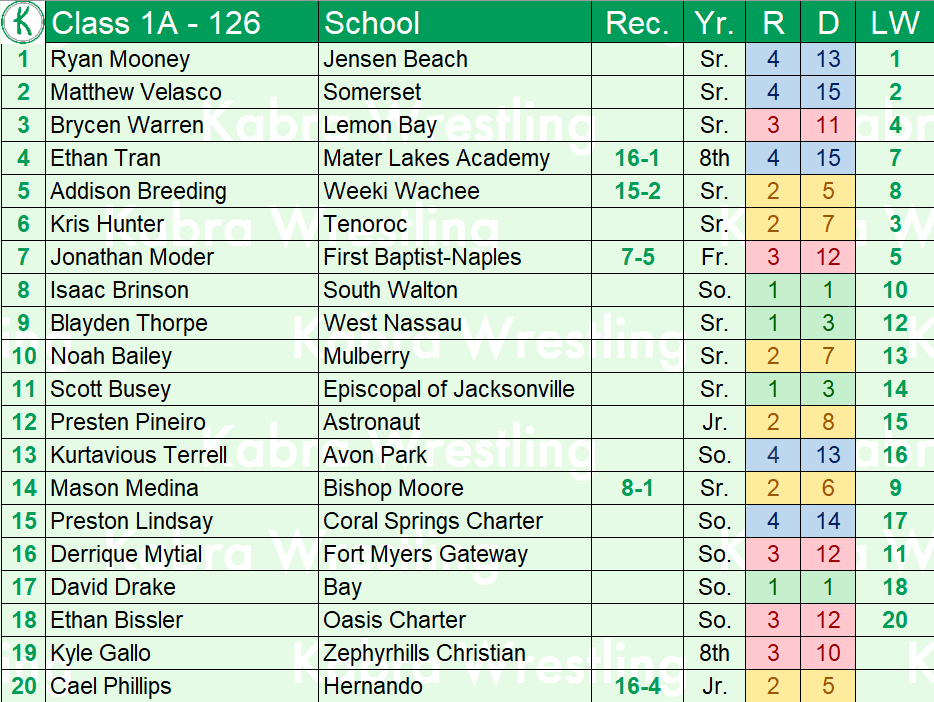 | K | Class 1A - 126 | School | Rec. | Yr. | R | D | LW |
|---|---|---|---|---|---|---|---|
| 1 | Ryan Mooney | Jensen Beach | | Sr. | 4 | 13 | 1 |
| 2 | Matthew Velasco | Somerset | | Sr. | 4 | 15 | 2 |
| 3 | Brycen Warren | Lemon Bay | | Sr. | 3 | 11 | 4 |
| 4 | Ethan Tran | Mater Lakes Academy | 16-1 | 8th | 4 | 15 | 7 |
| 5 | Addison Breeding | Weeki Wachee | 15-2 | Sr. | 2 | 5 | 8 |
| 6 | Kris Hunter | Tenoroc | | Sr. | 2 | 7 | 3 |
| 7 | Jonathan Moder | First Baptist-Naples | 7-5 | Fr. | 3 | 12 | 5 |
| 8 | Isaac Brinson | South Walton | | So. | 1 | 1 | 10 |
| 9 | Blayden Thorpe | West Nassau | | Sr. | 1 | 3 | 12 |
| 10 | Noah Bailey | Mulberry | | Sr. | 2 | 7 | 13 |
| 11 | Scott Busey | Episcopal of Jacksonville | | Sr. | 1 | 3 | 14 |
| 12 | Presten Pineiro | Astronaut | | Jr. | 2 | 8 | 15 |
| 13 | Kurtavious Terrell | Avon Park | | So. | 4 | 13 | 16 |
| 14 | Mason Medina | Bishop Moore | 8-1 | Sr. | 2 | 6 | 9 |
| 15 | Preston Lindsay | Coral Springs Charter | | So. | 4 | 14 | 17 |
| 16 | Derrique Mytial | Fort Myers Gateway | | So. | 3 | 12 | 11 |
| 17 | David Drake | Bay | | So. | 1 | 1 | 18 |
| 18 | Ethan Bissler | Oasis Charter | | So. | 3 | 12 | 20 |
| 19 | Kyle Gallo | Zephyrhills Christian | | 8th | 3 | 10 | |
| 20 | Cael Phillips | Hernando | 16-4 | Jr. | 2 | 5 | |

Kabra Wrestling